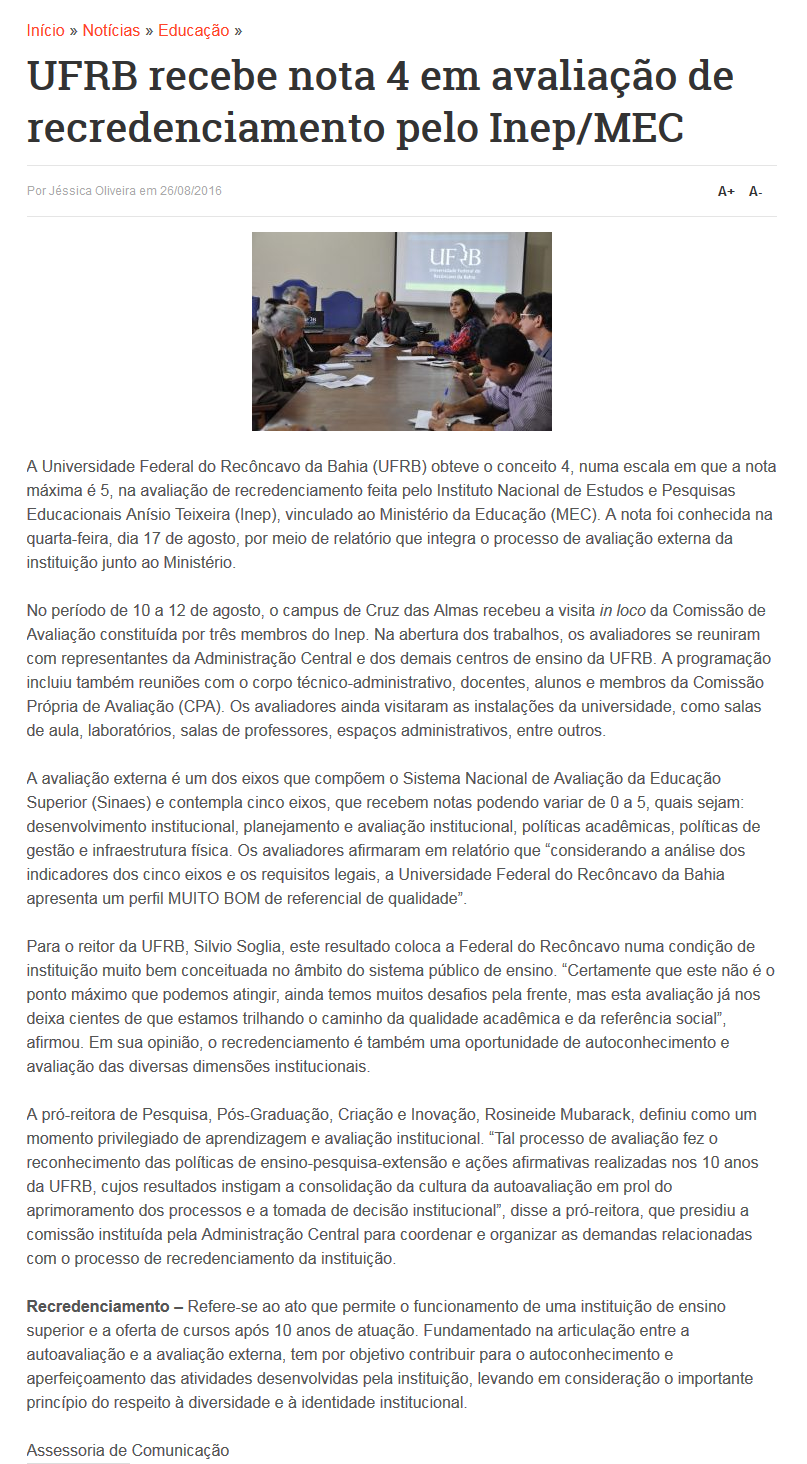 Início » Notícias » Educação »

UFRB recebe nota 4 em avaliação de recredenciamento pelo Inep/MEC

Por Jéssica Oliveira em 26/08/2016

A+ A-

UFRB Universidade Federal do Recôncavo da Bahia

A Universidade Federal do Recôncavo da Bahia (UFRB) obteve o conceito 4, numa escala em que a nota máxima é 5, na avaliação de recredenciamento feita pelo Instituto Nacional de Estudos e Pesquisas Educacionais Anísio Teixeira (Inep), vinculado ao Ministério da Educação (MEC). A nota foi conhecida na quarta-feira, dia 17 de agosto, por meio de relatório que integra o processo de avaliação externa da instituição junto ao Ministério.

No período de 10 a 12 de agosto, o campus de Cruz das Almas recebeu a visita in loco da Comissão de Avaliação constituída por três membros do Inep. Na abertura dos trabalhos, os avaliadores se reuniram com representantes da Administração Central e dos demais centros de ensino da UFRB. A programação incluiu também reuniões com o corpo técnico-administrativo, docentes, alunos e membros da Comissão Própria de Avaliação (CPA). Os avaliadores ainda visitaram as instalações da universidade, como salas de aula, laboratórios, salas de professores, espaços administrativos, entre outros.

A avaliação externa é um dos eixos que compõem o Sistema Nacional de Avaliação da Educação Superior (Sinaes) e contempla cinco eixos, que recebem notas podendo variar de 0 a 5, quais sejam: desenvolvimento institucional, planejamento e avaliação institucional, políticas acadêmicas, políticas de gestão e infraestrutura física. Os avaliadores afirmaram em relatório que “considerando a análise dos indicadores dos cinco eixos e os requisitos legais, a Universidade Federal do Recôncavo da Bahia apresenta um perfil MUITO BOM de referencial de qualidade”.

Para o reitor da UFRB, Silvio Soglia, este resultado coloca a Federal do Recôncavo numa condição de instituição muito bem conceituada no âmbito do sistema público de ensino. “Certamente que este não é o ponto máximo que podemos atingir, ainda temos muitos desafios pela frente, mas esta avaliação já nos deixa cientes de que estamos trilhando o caminho da qualidade acadêmica e da referência social”, afirmou. Em sua opinião, o recredenciamento é também uma oportunidade de autoconhecimento e avaliação das diversas dimensões institucionais.

A pró-reitora de Pesquisa, Pós-Graduação, Criação e Inovação, Rosineide Mubarack, definiu como um momento privilegiado de aprendizagem e avaliação institucional. “Tal processo de avaliação fez o reconhecimento das políticas de ensino-pesquisa-extensão e ações afirmativas realizadas nos 10 anos da UFRB, cujos resultados instigam a consolidação da cultura da autoavaliação em prol do aprimoramento dos processos e a tomada de decisão institucional”, disse a pró-reitora, que presidiu a comissão instituída pela Administração Central para coordenar e organizar as demandas relacionadas com o processo de recredenciamento da instituição.

Recredenciamento – Refere-se ao ato que permite o funcionamento de uma instituição de ensino superior e a oferta de cursos após 10 anos de atuação. Fundamentado na articulação entre a autoavaliação e a avaliação externa, tem por objetivo contribuir para o autoconhecimento e aperfeiçoamento das atividades desenvolvidas pela instituição, levando em consideração o importante princípio do respeito à diversidade e à identidade institucional.

Assessoria de Comunicação